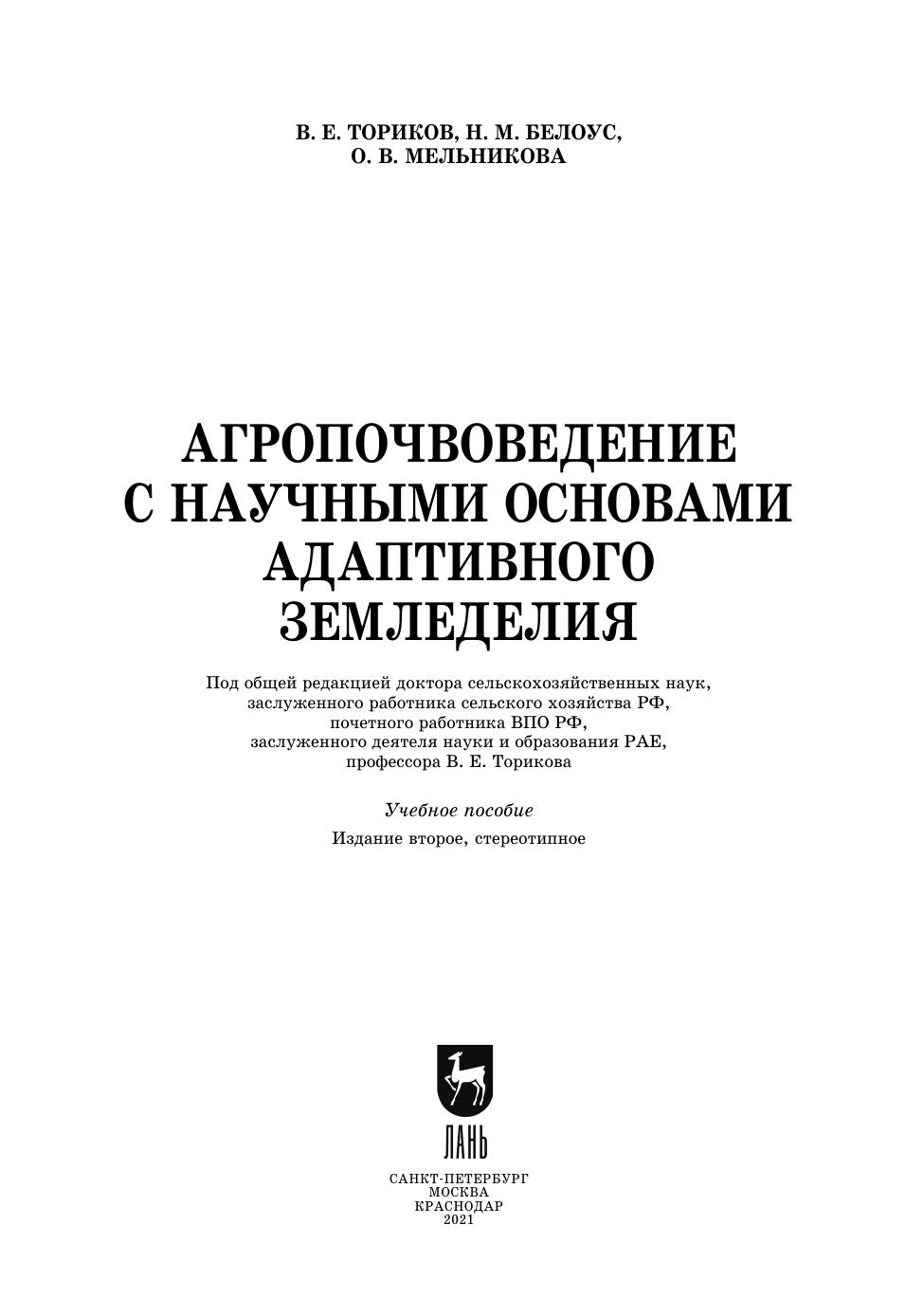 В. Е. ТОРИКОВ, Н. М. БЕЛОУС,
О. В. МЕЛЬНИКОВА

АГРОПОЧВОВЕДЕНИЕ С НАУЧНЫМИ ОСНОВАМИ АДАПТИВНОГО ЗЕМЛЕДЕЛИЯ

Под общей редакцией доктора сельскохозяйственных наук, заслуженного работника сельского хозяйства РФ, почетного работника ВПО РФ, заслуженного деятеля науки и образования РАЕ, профессора В. Е. Торикова

Учебное пособие

Издание второе, стереотипное

ЛАНЬ

САНКТ-ПЕТЕРБУРГ
МОСКВА
КРАСНОДАР
2021